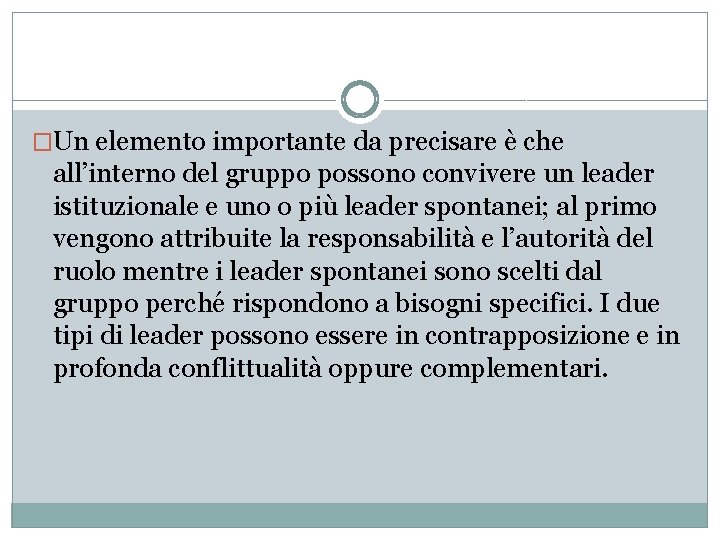 Un elemento importante da precisare è che all’interno del gruppo possono convivere un leader istituzionale e uno o più leader spontanei; al primo vengono attribuite la responsabilità e l’autorità del ruolo mentre i leader spontanei sono scelti dal gruppo perché rispondono a bisogni specifici. I due tipi di leader possono essere in contrapposizione e in profonda conflittualità oppure complementari.